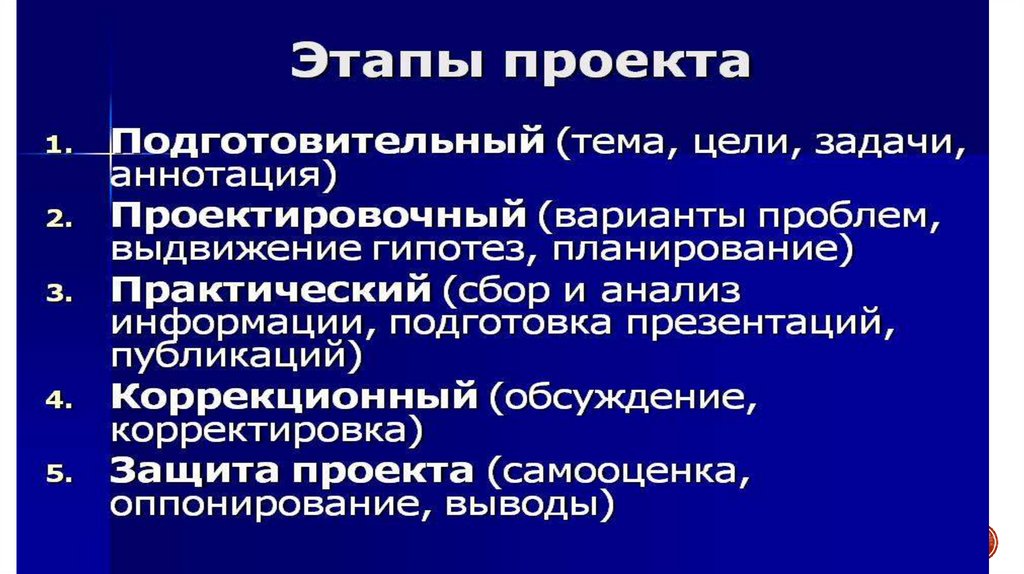 Этапы проекта

1. Подготовительный (тема, цели, задачи, аннотация)
2. Проектировочный (варианты проблем, выдвижение гипотез, планирование)
3. Практический (сбор и анализ информации, подготовка презентаций, публикаций)
4. Коррекционный (обсуждение, корректировка)
5. Защита проекта (самооценка, оппонирование, выводы)